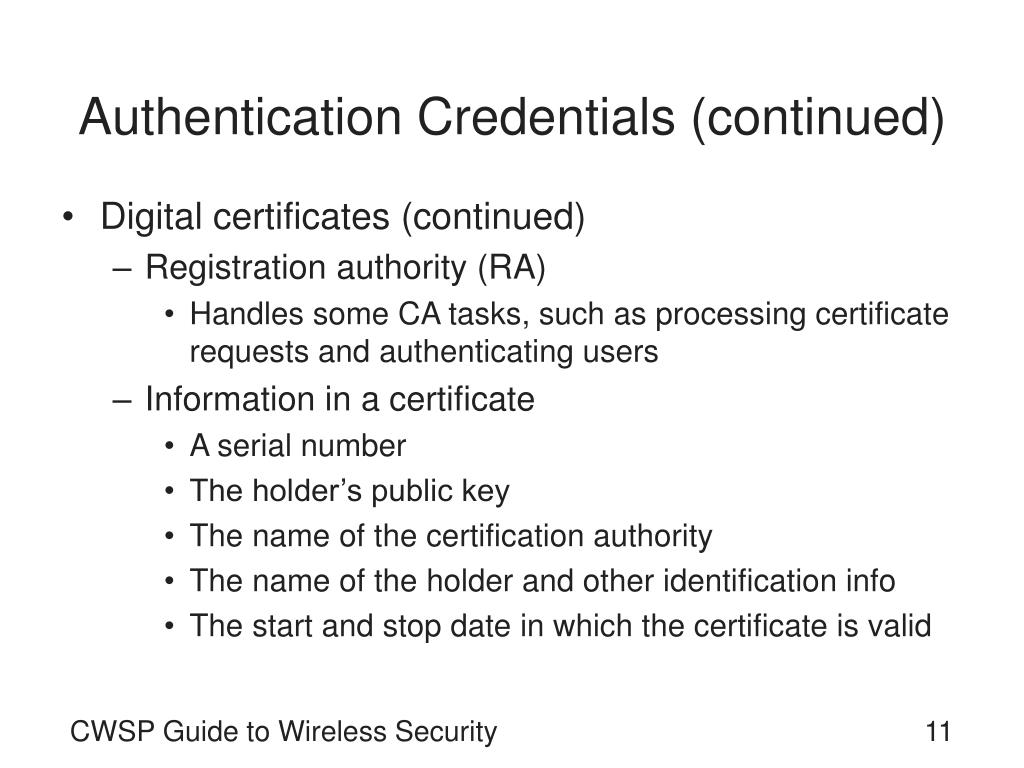 Authentication Credentials (continued)

• Digital certificates (continued)
– Registration authority (RA)
• Handles some CA tasks, such as processing certificate requests and authenticating users
– Information in a certificate
• A serial number
• The holder’s public key
• The name of the certification authority
• The name of the holder and other identification info
• The start and stop date in which the certificate is valid

CWSP Guide to Wireless Security

11